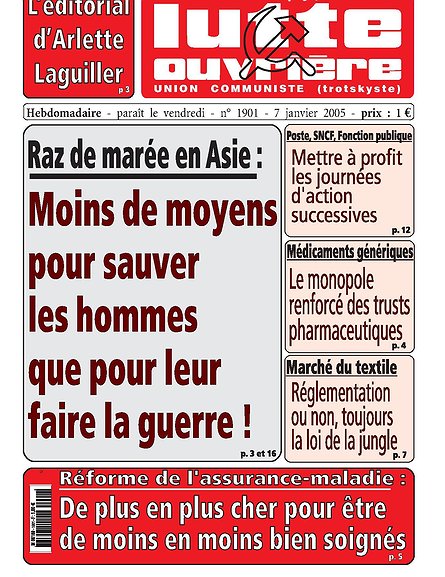 L'éditorial d'Arlette Laguiller
p 3

lutte ouvrière
UNION COMMUNISTE (trotskyste)

Hebdomadaire - paraît le vendredi - n° 1901 - 7 janvier 2005 - prix : 1 €

Raz de marée en Asie :

Moins de moyens pour sauver les hommes que pour leur faire la guerre !
p. 3 et 16

Poste, SNCF, Fonction publique
Mettre à profit les journées d'action successives
p. 12

Médicaments génériques
Le monopole renforcé des trusts pharmaceutiques
p. 4

Marché du textile
Réglementation ou non, toujours la loi de la jungle
p. 7

Réforme de l'assurance-maladie :
De plus en plus cher pour être de moins en moins bien soignés
p. 5